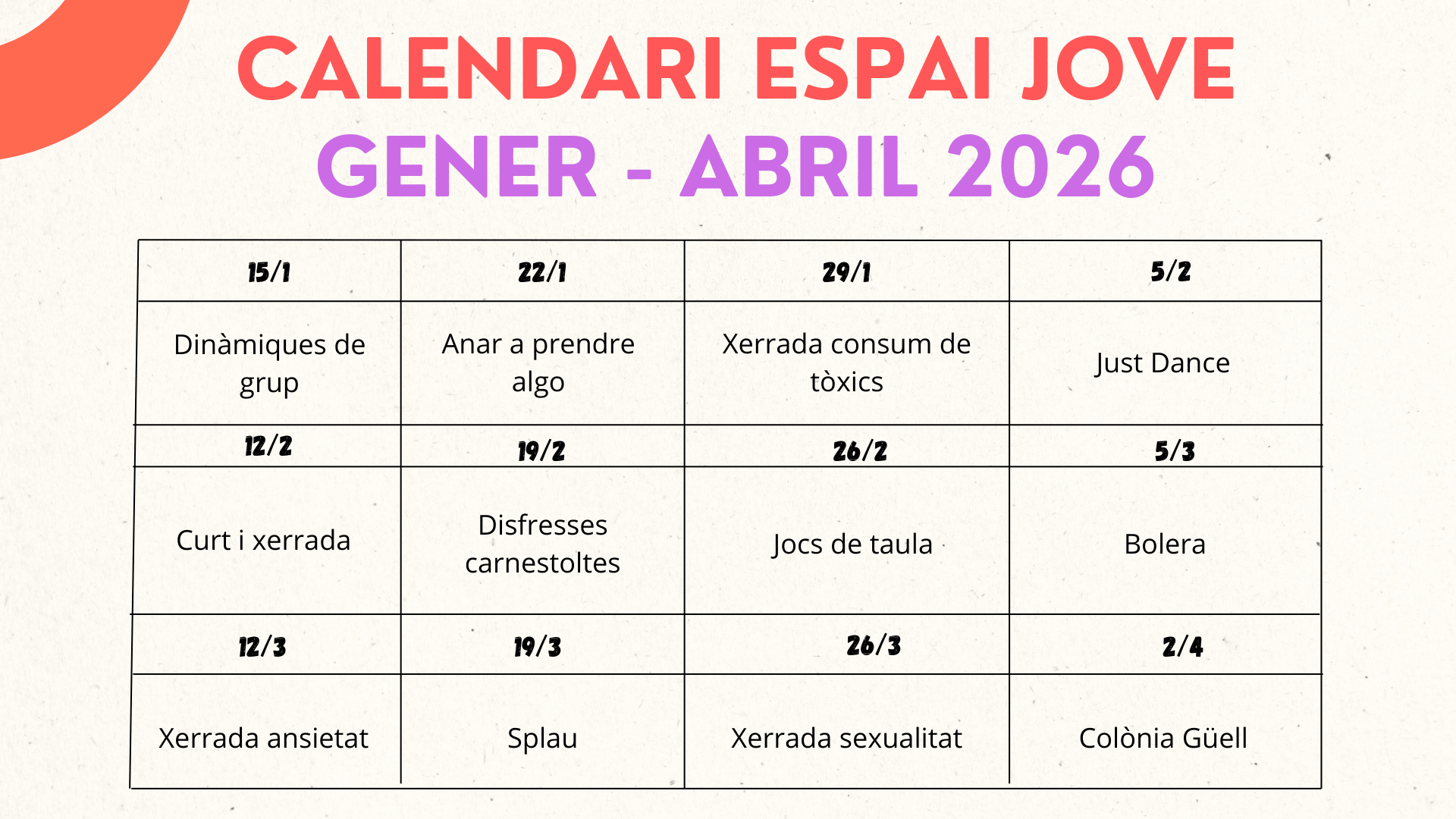 CALENDARI ESPAI JOVE
GENER - ABRIL 2026

| 15/1 | 22/1 | 29/1 | 5/2 |
|---|---|---|---|
| Dinàmiques de grup | Anar a prendre algo | Xerrada consum de tòxics | Just Dance |
| 12/2 | 19/2 | 26/2 | 5/3 |
| Curt i xerrada | Disfresses carnestoltes | Jocs de taula | Bolera |
| 12/3 | 19/3 | 26/3 | 2/4 |
| Xerrada ansietat | Splau | Xerrada sexualitat | Colònia Güell |